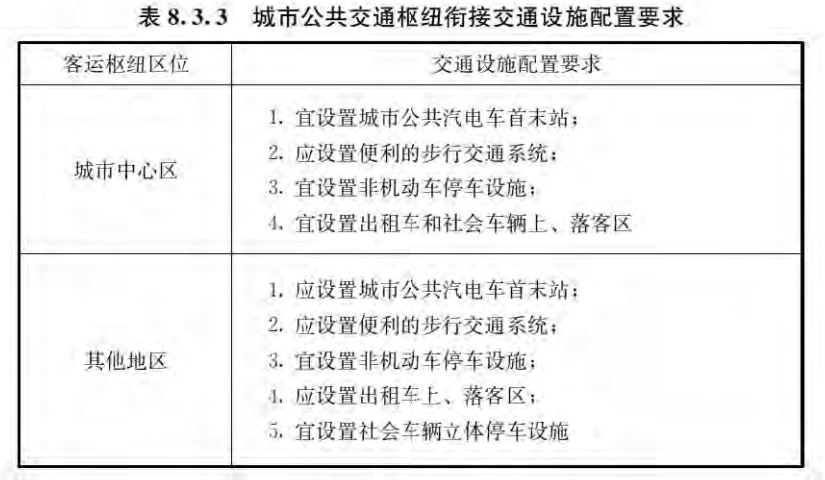 表 8.3.3 城市公共交通枢纽衔接交通设施配置要求

| 客运枢纽区位 | 交通设施配置要求 |
|---|---|
| 城市中心区 | 1. 宜设置城市公共汽电车首末站；<br>2. 应设置便利的步行交通系统；<br>3. 宜设置非机动车停车设施；<br>4. 宜设置出租车和社会车辆上、落客区 |
| 其他地区 | 1. 应设置城市公共汽电车首末站；<br>2. 应设置便利的步行交通系统；<br>3. 宜设置非机动车停车设施；<br>4. 应设置出租车上、落客区；<br>5. 宜设置社会车辆立体停车设施 |